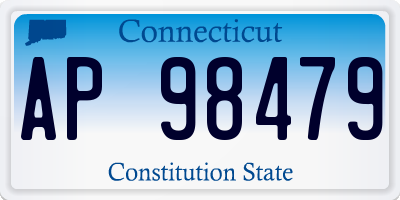 Connecticut

AP 98479

Constitution State